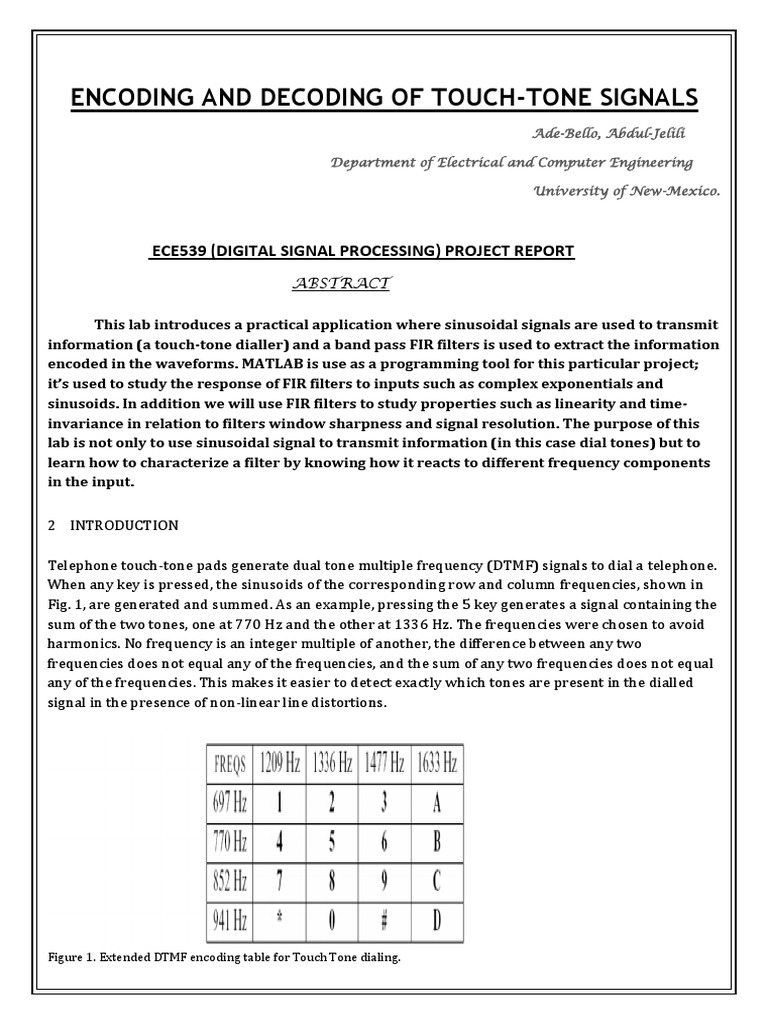 ENCODING AND DECODING OF TOUCH-TONE SIGNALS

Ade-Bello, Abdul-Jelili

Department of Electrical and Computer Engineering

University of New-Mexico.

ECE539 (DIGITAL SIGNAL PROCESSING) PROJECT REPORT

ABSTRACT

This lab introduces a practical application where sinusoidal signals are used to transmit information (a touch-tone dialler) and a band pass FIR filters is used to extract the information encoded in the waveforms. MATLAB is use as a programming tool for this particular project; it's used to study the response of FIR filters to inputs such as complex exponentials and sinusoids. In addition we will use FIR filters to study properties such as linearity and time-invariance in relation to filters window sharpness and signal resolution. The purpose of this lab is not only to use sinusoidal signal to transmit information (in this case dial tones) but to learn how to characterize a filter by knowing how it reacts to different frequency components in the input.

2 INTRODUCTION

Telephone touch-tone pads generate dual tone multiple frequency (DTMF) signals to dial a telephone. When any key is pressed, the sinusoids of the corresponding row and column frequencies, shown in Fig. 1, are generated and summed. As an example, pressing the 5 key generates a signal containing the sum of the two tones, one at 770 Hz and the other at 1336 Hz. The frequencies were chosen to avoid harmonics. No frequency is an integer multiple of another, the difference between any two frequencies does not equal any of the frequencies, and the sum of any two frequencies does not equal any of the frequencies. This makes it easier to detect exactly which tones are present in the dialled signal in the presence of non-linear line distortions.

| FREQS | 1209 Hz | 1336 Hz | 1477 Hz | 1633 Hz |
|---|---|---|---|---|
| 697 Hz | 1 | 2 | 3 | A |
| 770 Hz | 4 | 5 | 6 | B |
| 852 Hz | 7 | 8 | 9 | C |
| 941 Hz | * | 0 | # | D |

Figure 1. Extended DTMF encoding table for Touch Tone dialing.